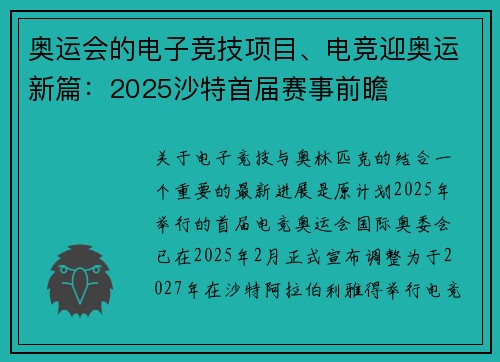 奥运会的电子竞技项目、电竞迎奥运新篇：2025沙特首届赛事前瞻

关于电子竞技与奥林匹克的结合一个重要的最新进展是原计划2025年举行的首届电竞奥运会国际奥委会已在2025年2月正式宣布调整为于2027年在沙特阿拉伯利雅得举行电竞